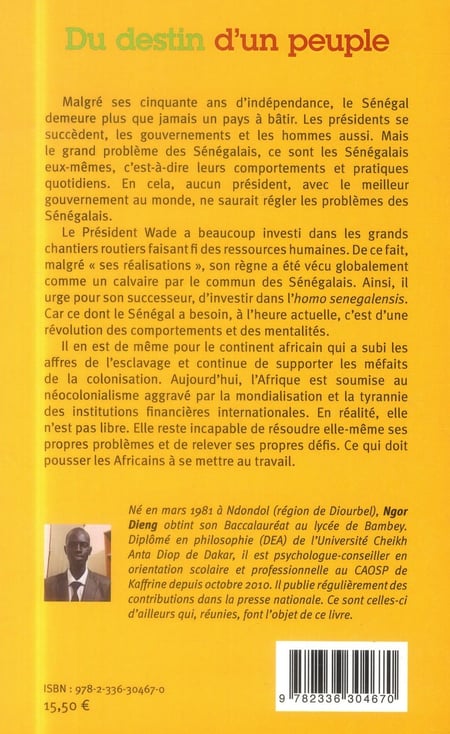 Du destin d'un peuple

Malgré ses cinquante ans d'indépendance, le Sénégal demeure plus que jamais un pays à bâtir. Les présidents se succèdent, les gouvernements et les hommes aussi. Mais le grand problème des Sénégalais, ce sont les Sénégalais eux-mêmes, c'est-à-dire leurs comportements et pratiques quotidiens. En cela, aucun président, avec le meilleur gouvernement au monde, ne saurait régler les problèmes des Sénégalais.

Le Président Wade a beaucoup investi dans les grands chantiers routiers faisant fi des ressources humaines. De ce fait, malgré « ses réalisations », son règne a été vécu globalement comme un calvaire par le commun des Sénégalais. Ainsi, il urge pour son successeur, d'investir dans l'homo senegalensis. Car ce dont le Sénégal a besoin, à l'heure actuelle, c'est d'une révolution des comportements et des mentalités.

Il en est de même pour le continent africain qui a subi les affres de l'esclavage et continue de supporter les méfaits de la colonisation. Aujourd'hui, l'Afrique est soumise au néocolonialisme aggravé par la mondialisation et la tyrannie des institutions financières internationales. En réalité, elle n'est pas libre. Elle reste incapable de résoudre elle-même ses propres problèmes et de relever ses propres défis. Ce qui doit pousser les Africains à se mettre au travail.

Né en mars 1981 à Ndondol (région de Diourbel), Ngor Dieng obtint son Baccalauréat au lycée de Bambey. Diplômé en philosophie (DEA) de l'Université Cheikh Anta Diop de Dakar, il est psychologue-conseiller en orientation scolaire et professionnelle au CAOSP de Kaffrine depuis octobre 2010. Il publie régulièrement des contributions dans la presse nationale. Ce sont celles-ci d'ailleurs qui, réunies, font l'objet de ce livre.

ISBN : 978-2-336-30467-0
15,50 €

9 782336 304670